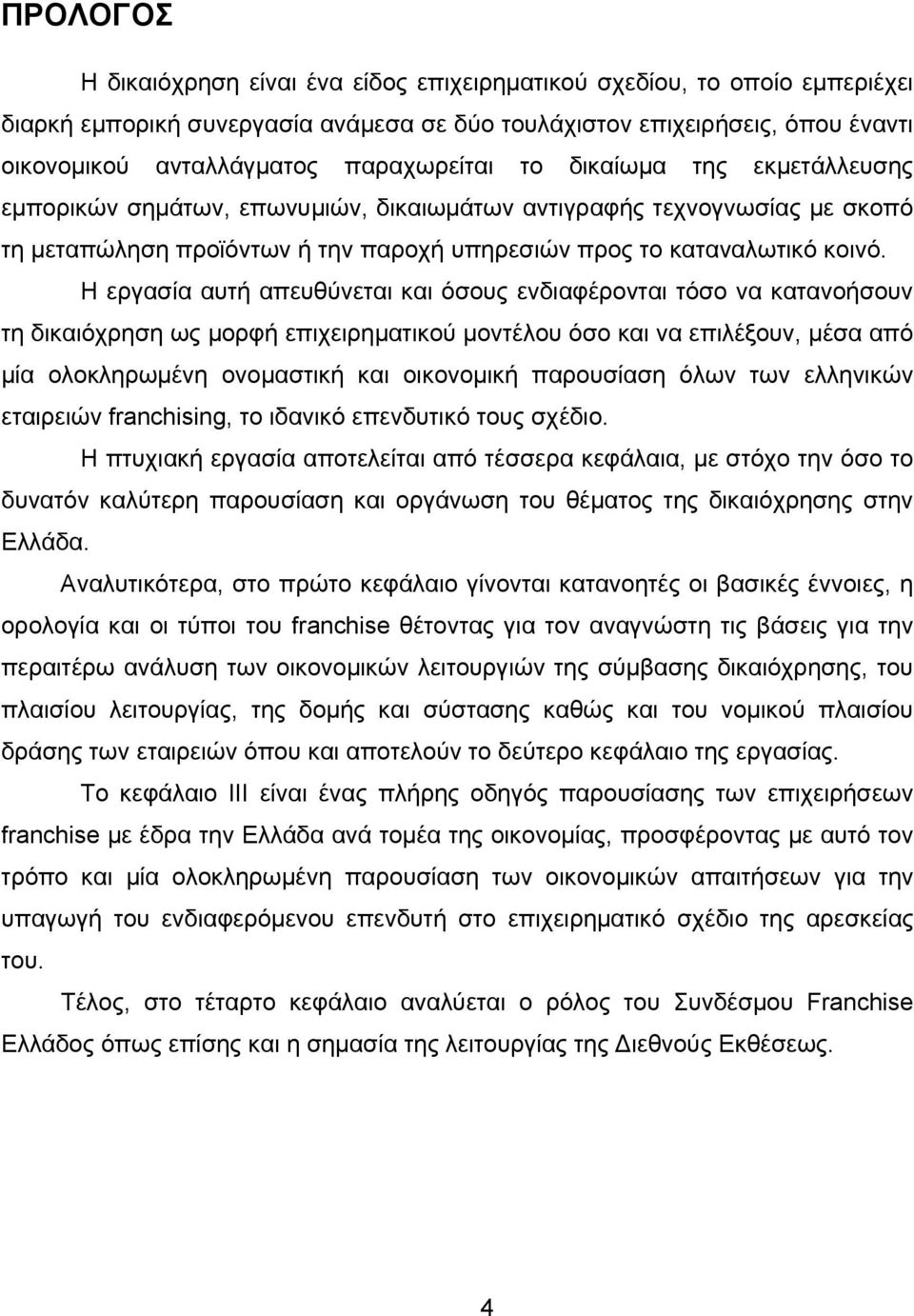 ΠΡΟΛΟΓΟΣ

Η δικαιόχρηση είναι ένα είδος επιχειρηματικού σχεδίου, το οποίο εμπεριέχει διαρκή εμπορική συνεργασία ανάμεσα σε δύο τουλάχιστον επιχειρήσεις, όπου έναντι οικονομικού ανταλλάγματος παραχωρείται το δικαίωμα της εκμετάλλευσης εμπορικών σημάτων, επωνυμιών, δικαιωμάτων αντιγραφής τεχνογνωσίας με σκοπό τη μεταπώληση προϊόντων ή την παροχή υπηρεσιών προς το καταναλωτικό κοινό.

Η εργασία αυτή απευθύνεται και όσους ενδιαφέρονται τόσο να κατανοήσουν τη δικαιόχρηση ως μορφή επιχειρηματικού μοντέλου όσο και να επιλέξουν, μέσα από μία ολοκληρωμένη ονομαστική και οικονομική παρουσίαση όλων των ελληνικών εταιρειών franchising, το ιδανικό επενδυτικό τους σχέδιο.

Η πτυχιακή εργασία αποτελείται από τέσσερα κεφάλαια, με στόχο την όσο το δυνατόν καλύτερη παρουσίαση και οργάνωση του θέματος της δικαιόχρησης στην Ελλάδα.

Αναλυτικότερα, στο πρώτο κεφάλαιο γίνονται κατανοητές οι βασικές έννοιες, η ορολογία και οι τύποι του franchise θέτοντας για τον αναγνώστη τις βάσεις για την περαιτέρω ανάλυση των οικονομικών λειτουργιών της σύμβασης δικαιόχρησης, του πλαισίου λειτουργίας, της δομής και σύστασης καθώς και του νομικού πλαισίου δράσης των εταιρειών όπου και αποτελούν το δεύτερο κεφάλαιο της εργασίας.

Το κεφάλαιο ΙΙΙ είναι ένας πλήρης οδηγός παρουσίασης των επιχειρήσεων franchise με έδρα την Ελλάδα ανά τομέα της οικονομίας, προσφέροντας με αυτό τον τρόπο και μία ολοκληρωμένη παρουσίαση των οικονομικών απαιτήσεων για την υπαγωγή του ενδιαφερόμενου επενδυτή στο επιχειρηματικό σχέδιο της αρεσκείας του.

Τέλος, στο τέταρτο κεφάλαιο αναλύεται ο ρόλος του Συνδέσμου Franchise Ελλάδος όπως επίσης και η σημασία της λειτουργίας της Διεθνούς Εκθέσεως.

4